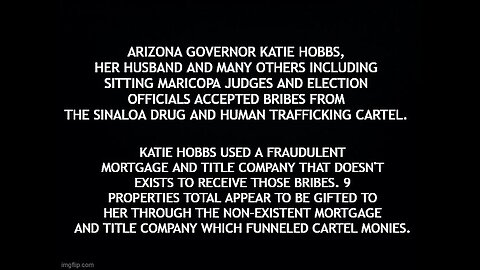 ARIZONA GOVERNOR KATIE HOBBS, HER HUSBAND AND MANY OTHERS INCLUDING SITTING MARICOPA JUDGES AND ELECTION OFFICIALS ACCEPTED BRIBES FROM THE SINALOA DRUG AND HUMAN TRAFFICKING CARTEL.

KATIE HOBBS USED A FRAUDULENT MORTGAGE AND TITLE COMPANY THAT DOESN'T EXISTS TO RECEIVE THOSE BRIBES. 9 PROPERTIES TOTAL APPEAR TO BE GIFTED TO HER THROUGH THE NON-EXISTENT MORTGAGE AND TITLE COMPANY WHICH FUNNELED CARTEL MONIES.

imgflip.com